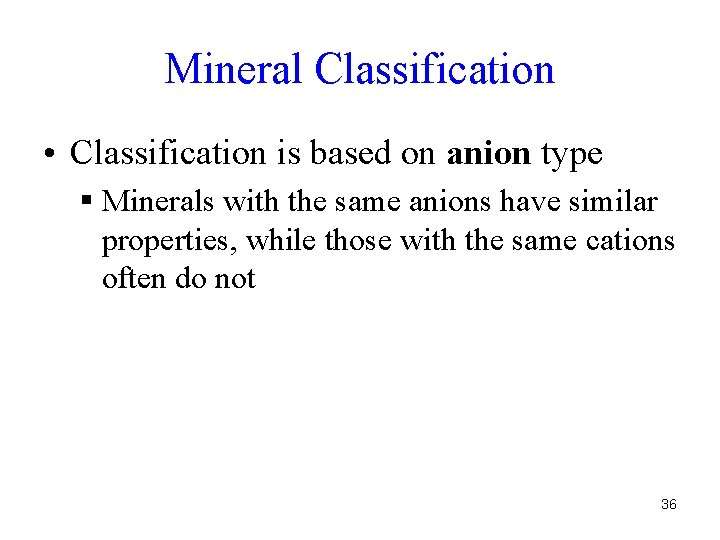 Mineral Classification

• Classification is based on anion type

▪ Minerals with the same anions have similar properties, while those with the same cations often do not

36